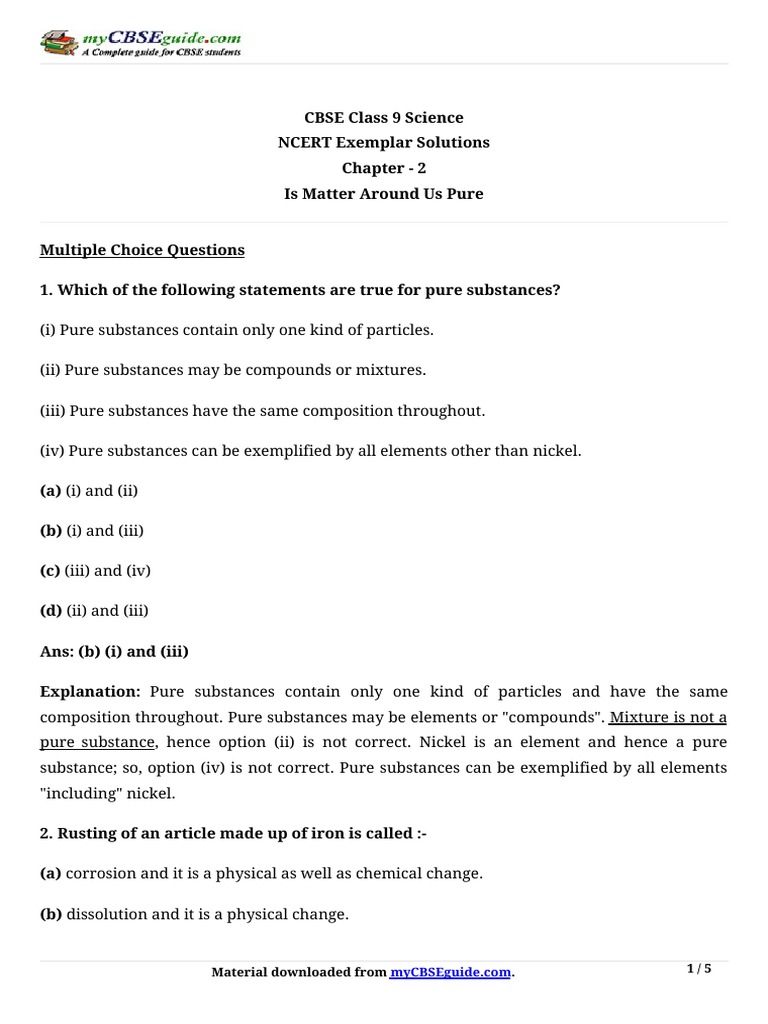 myCBSEguide.com
A Complete guide for CBSE students

CBSE Class 9 Science
NCERT Exemplar Solutions
Chapter - 2
Is Matter Around Us Pure

Multiple Choice Questions

1. Which of the following statements are true for pure substances?

(i) Pure substances contain only one kind of particles.

(ii) Pure substances may be compounds or mixtures.

(iii) Pure substances have the same composition throughout.

(iv) Pure substances can be exemplified by all elements other than nickel.

(a) (i) and (ii)

(b) (i) and (iii)

(c) (iii) and (iv)

(d) (ii) and (iii)

Ans: (b) (i) and (iii)

Explanation: Pure substances contain only one kind of particles and have the same composition throughout. Pure substances may be elements or "compounds". Mixture is not a pure substance, hence option (ii) is not correct. Nickel is an element and hence a pure substance; so, option (iv) is not correct. Pure substances can be exemplified by all elements "including" nickel.

2. Rusting of an article made up of iron is called :-

(a) corrosion and it is a physical as well as chemical change.

(b) dissolution and it is a physical change.

Material downloaded from myCBSEguide.com.

1 / 5